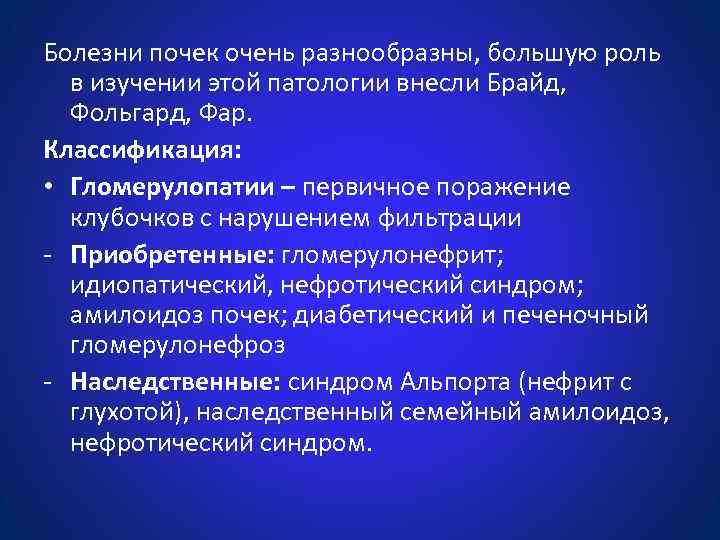 Болезни почек очень разнообразны, большую роль в изучении этой патологии внесли Брайд, Фольгард, Фар.

Классификация:

• Гломерулопатии – первичное поражение клубочков с нарушением фильтрации

- Приобретенные: гломерулонефрит; идиопатический, нефротический синдром; амилоидоз почек; диабетический и печеночный гломерулонефроз

- Наследственные: синдром Альпорта (нефрит с глухотой), наследственный семейный амилоидоз, нефротический синдром.